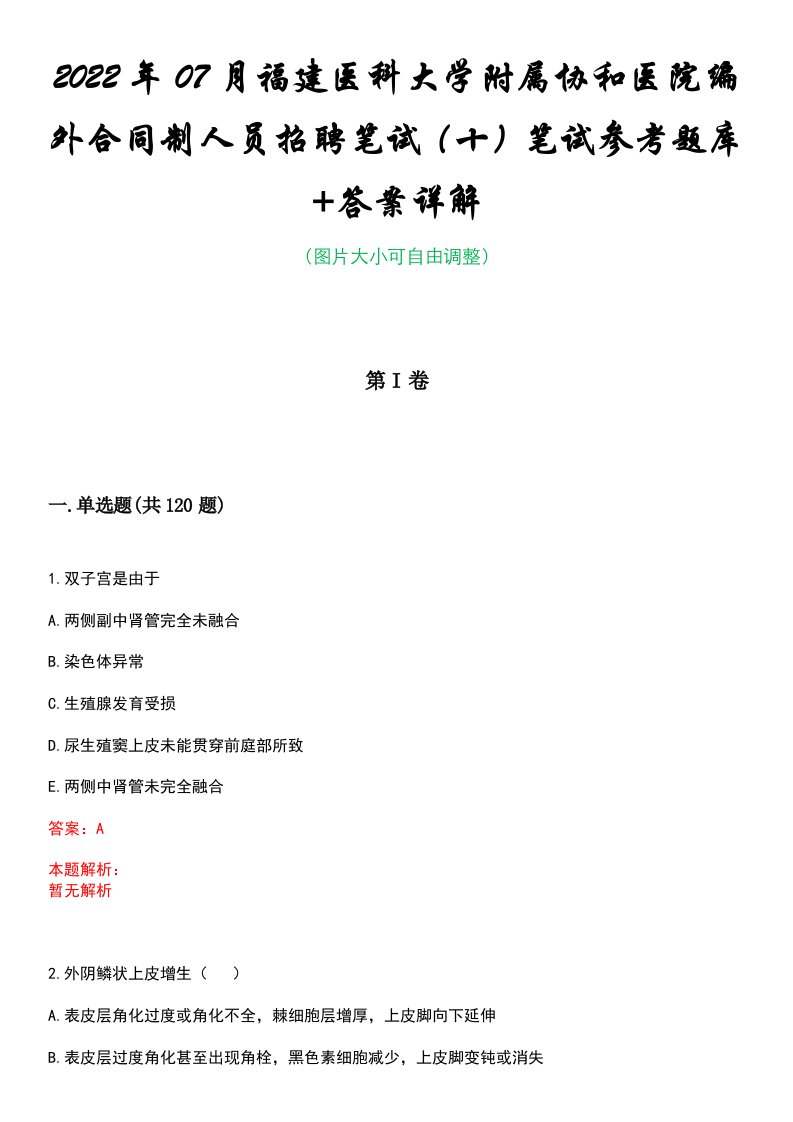 2022年07月福建医科大学附属协和医院编外合同制人员招聘笔试（十）笔试参考题库+答案详解

（图片大小可自由调整）

第I卷

一.单选题(共120题)

1.双子宫是由于

A.两侧副中肾管完全未融合

B.染色体异常

C.生殖腺发育受损

D.尿生殖窦上皮未能贯穿前庭部所致

E.两侧中肾管未完全融合

答案：A

本题解析：
暂无解析

2.外阴鳞状上皮增生（　）

A.表皮层角化过度或角化不全，棘细胞层增厚，上皮脚向下延伸

B.表皮层过度角化甚至出现角栓，黑色素细胞减少，上皮脚变钝或消失